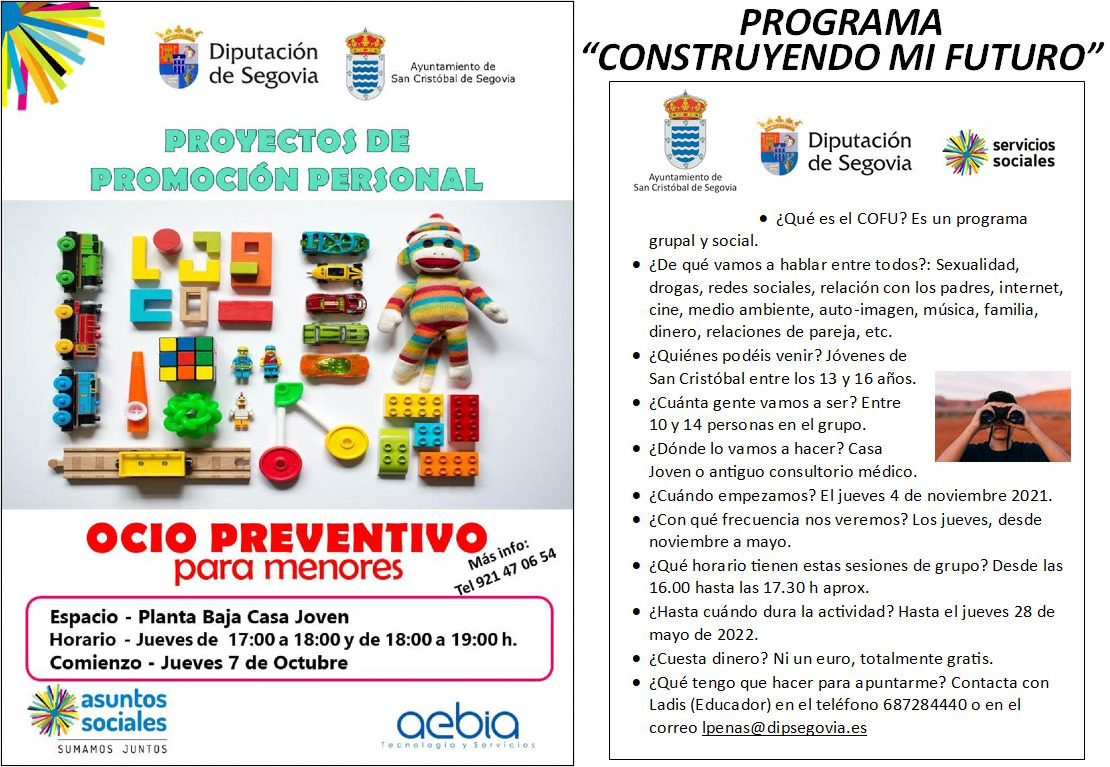 Diputación de Segovia

Ayuntamiento de San Cristóbal de Segovia

PROYECTOS DE PROMOCIÓN PERSONAL

OCIO PREVENTIVO para menores

Más info: Tel 921 47 06 54

Espacio - Planta Baja Casa Joven
Horario - Jueves de 17:00 a 18:00 y de 18:00 a 19:00 h.
Comienzo - Jueves 7 de Octubre

asuntos sociales
SUMAMOS JUNTOS

aebia
Tecnología y Servicios

PROGRAMA
"CONSTRUYENDO MI FUTURO"

Ayuntamiento de San Cristóbal de Segovia

Diputación de Segovia

servicios sociales

• ¿Qué es el COFU? Es un programa grupal y social.
• ¿De qué vamos a hablar entre todos?: Sexualidad, drogas, redes sociales, relación con los padres, internet, cine, medio ambiente, auto-imagen, música, familia, dinero, relaciones de pareja, etc.
• ¿Quiénes podéis venir? Jóvenes de San Cristóbal entre los 13 y 16 años.
• ¿Cuánta gente vamos a ser? Entre 10 y 14 personas en el grupo.
• ¿Dónde lo vamos a hacer? Casa Joven o antiguo consultorio médico.
• ¿Cuándo empezamos? El jueves 4 de noviembre 2021.
• ¿Con qué frecuencia nos veremos? Los jueves, desde noviembre a mayo.
• ¿Qué horario tienen estas sesiones de grupo? Desde las 16.00 hasta las 17.30 h aprox.
• ¿Hasta cuándo dura la actividad? Hasta el jueves 28 de mayo de 2022.
• ¿Cuesta dinero? Ni un euro, totalmente gratis.
• ¿Qué tengo que hacer para apuntarme? Contacta con Ladis (Educador) en el teléfono 687284440 o en el correo lpenas@dipsegovia.es